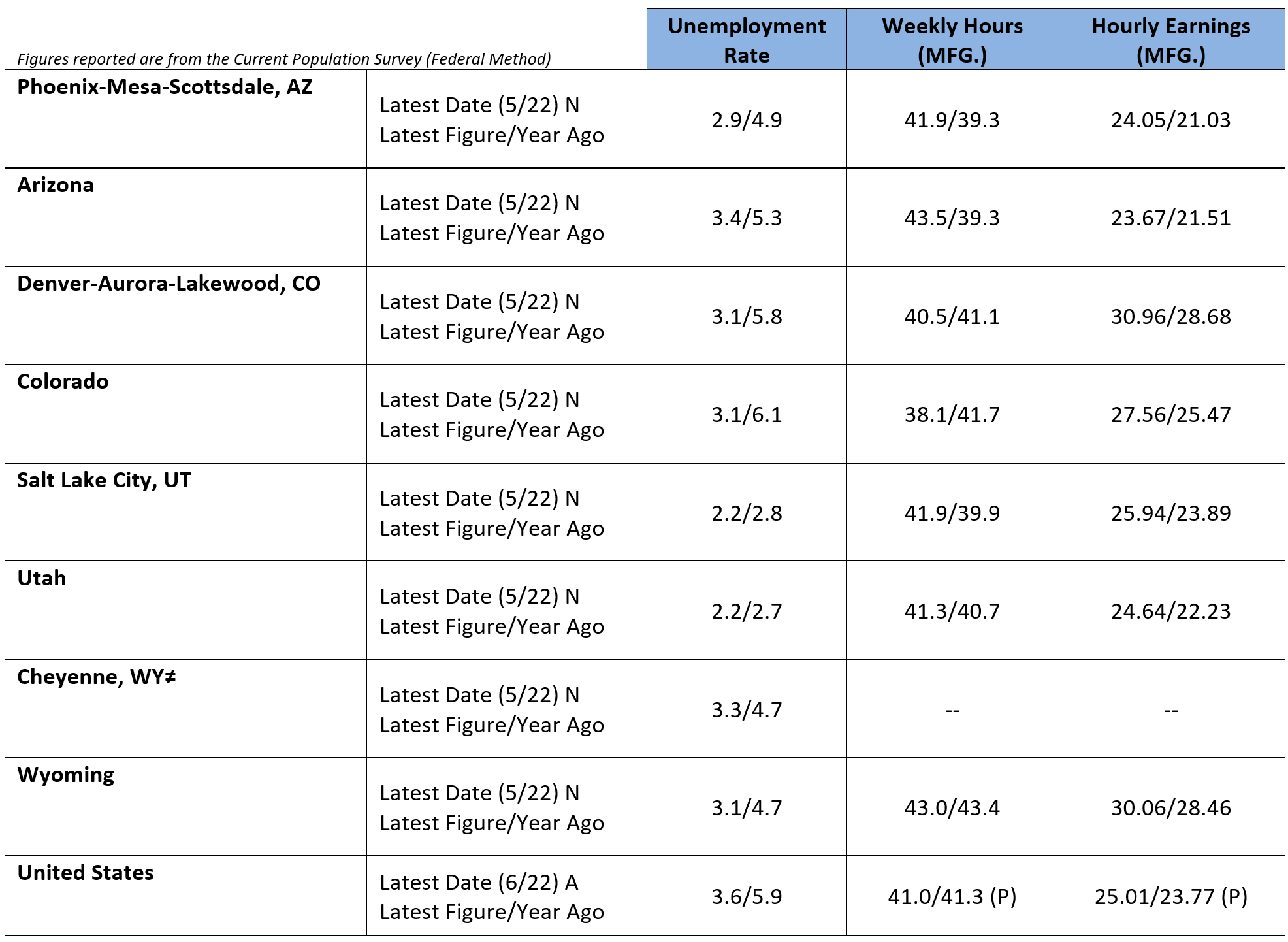 | Figures reported are from the Current Population Survey (Federal Method) | | Unemployment Rate | Weekly Hours (MFG.) | Hourly Earnings (MFG.) |
|---|---|---|---|---|
| Phoenix-Mesa-Scottsdale, AZ | Latest Date (5/22) N Latest Figure/Year Ago | 2.9/4.9 | 41.9/39.3 | 24.05/21.03 |
| Arizona | Latest Date (5/22) N Latest Figure/Year Ago | 3.4/5.3 | 43.5/39.3 | 23.67/21.51 |
| Denver-Aurora-Lakewood, CO | Latest Date (5/22) N Latest Figure/Year Ago | 3.1/5.8 | 40.5/41.1 | 30.96/28.68 |
| Colorado | Latest Date (5/22) N Latest Figure/Year Ago | 3.1/6.1 | 38.1/41.7 | 27.56/25.47 |
| Salt Lake City, UT | Latest Date (5/22) N Latest Figure/Year Ago | 2.2/2.8 | 41.9/39.9 | 25.94/23.89 |
| Utah | Latest Date (5/22) N Latest Figure/Year Ago | 2.2/2.7 | 41.3/40.7 | 24.64/22.23 |
| Cheyenne, WY≠ | Latest Date (5/22) N Latest Figure/Year Ago | 3.3/4.7 | -- | -- |
| Wyoming | Latest Date (5/22) N Latest Figure/Year Ago | 3.1/4.7 | 43.0/43.4 | 30.06/28.46 |
| United States | Latest Date (6/22) A Latest Figure/Year Ago | 3.6/5.9 | 41.0/41.3 (P) | 25.01/23.77 (P) |